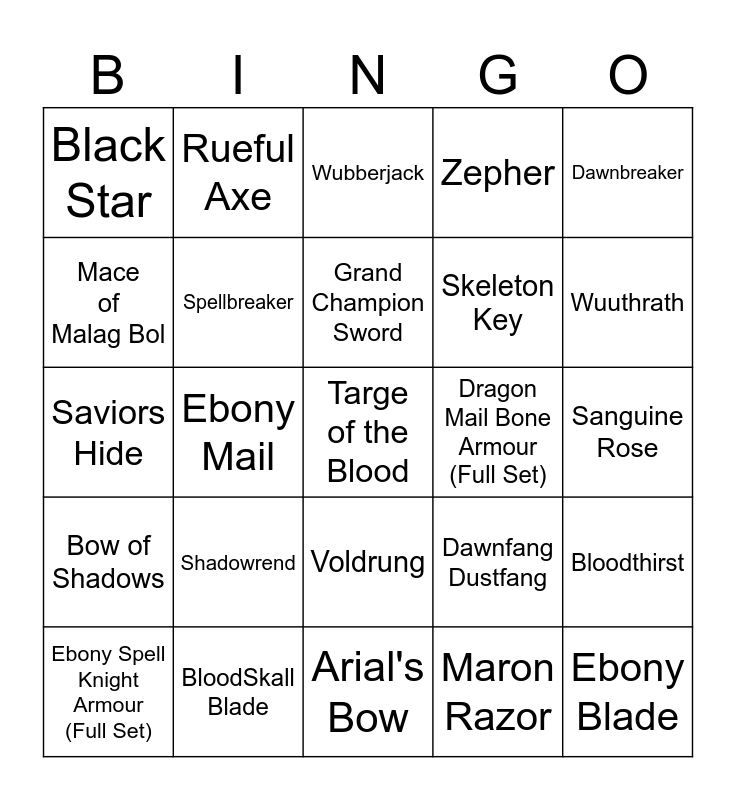 | B | I | N | G | O |
|---|---|---|---|---|
| Black Star | Rueful Axe | Wubberjack | Zepher | Dawnbreaker |
| Mace of Malag Bol | Spellbreaker | Grand Champion Sword | Skeleton Key | Wuuthrath |
| Saviors Hide | Ebony Mail | Targe of the Blood | Dragon Mail Bone Armour (Full Set) | Sanguine Rose |
| Bow of Shadows | Shadowrend | Voldrung | Dawnfang Dustfang | Bloodthirst |
| Ebony Spell Knight Armour (Full Set) | BloodSkall Blade | Arial's Bow | Maron Razor | Ebony Blade |